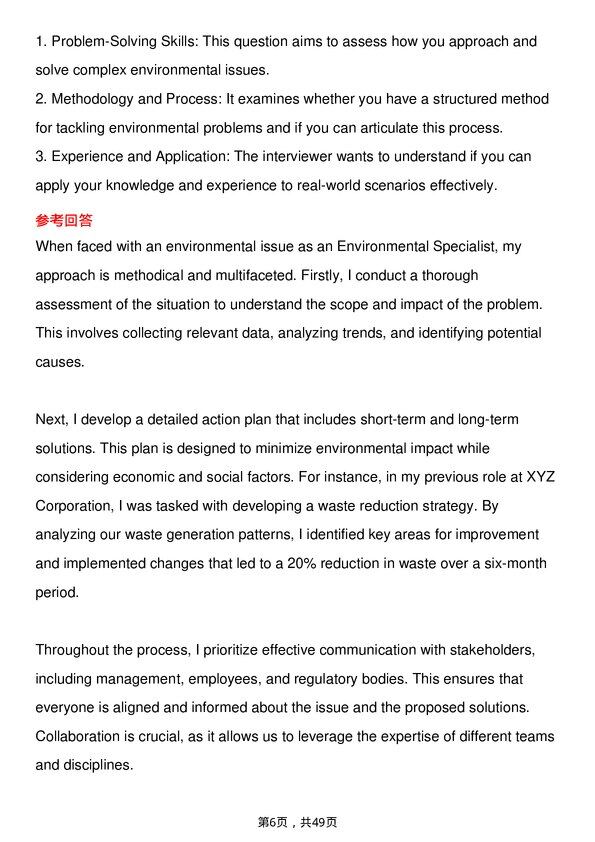 1. Problem-Solving Skills: This question aims to assess how you approach and solve complex environmental issues.

2. Methodology and Process: It examines whether you have a structured method for tackling environmental problems and if you can articulate this process.

3. Experience and Application: The interviewer wants to understand if you can apply your knowledge and experience to real-world scenarios effectively.

参考回答

When faced with an environmental issue as an Environmental Specialist, my approach is methodical and multifaceted. Firstly, I conduct a thorough assessment of the situation to understand the scope and impact of the problem. This involves collecting relevant data, analyzing trends, and identifying potential causes.

Next, I develop a detailed action plan that includes short-term and long-term solutions. This plan is designed to minimize environmental impact while considering economic and social factors. For instance, in my previous role at XYZ Corporation, I was tasked with developing a waste reduction strategy. By analyzing our waste generation patterns, I identified key areas for improvement and implemented changes that led to a 20% reduction in waste over a six-month period.

Throughout the process, I prioritize effective communication with stakeholders, including management, employees, and regulatory bodies. This ensures that everyone is aligned and informed about the issue and the proposed solutions. Collaboration is crucial, as it allows us to leverage the expertise of different teams and disciplines.

第6页，共49页